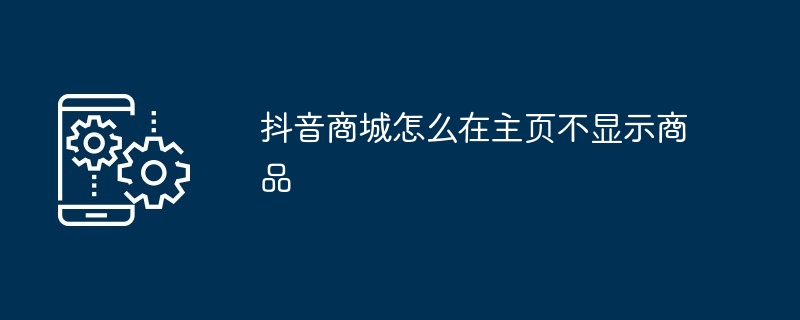 抖音商城怎么在主页不显示商品